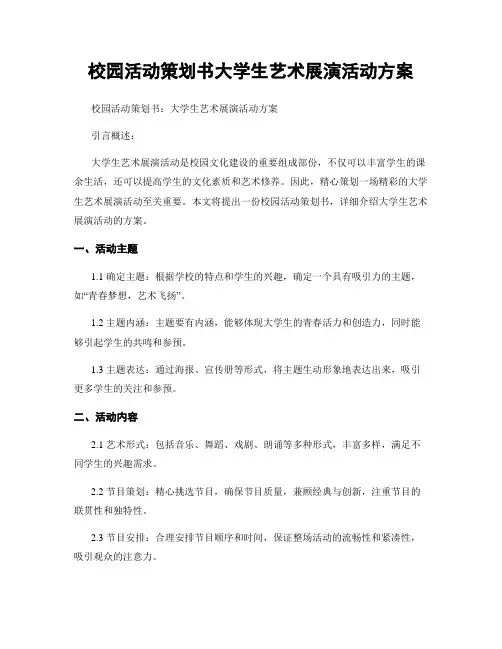 校园活动策划书大学生艺术展演活动方案

校园活动策划书：大学生艺术展演活动方案

引言概述：

大学生艺术展演活动是校园文化建设的重要组成部份，不仅可以丰富学生的课余生活，还可以提高学生的文化素质和艺术修养。因此，精心策划一场精彩的大学生艺术展演活动至关重要。本文将提出一份校园活动策划书，详细介绍大学生艺术展演活动的方案。

一、活动主题

1.1 确定主题：根据学校的特点和学生的兴趣，确定一个具有吸引力的主题，如“青春梦想，艺术飞扬”。

1.2 主题内涵：主题要有内涵，能够体现大学生的青春活力和创造力，同时能够引起学生的共鸣和参预。

1.3 主题表达：通过海报、宣传册等形式，将主题生动形象地表达出来，吸引更多学生的关注和参预。

二、活动内容

2.1 艺术形式：包括音乐、舞蹈、戏剧、朗诵等多种形式，丰富多样，满足不同学生的兴趣需求。

2.2 节目策划：精心挑选节目，确保节目质量，兼顾经典与创新，注重节目的联贯性和独特性。

2.3 节目安排：合理安排节目顺序和时间，保证整场活动的流畅性和紧凑性，吸引观众的注意力。